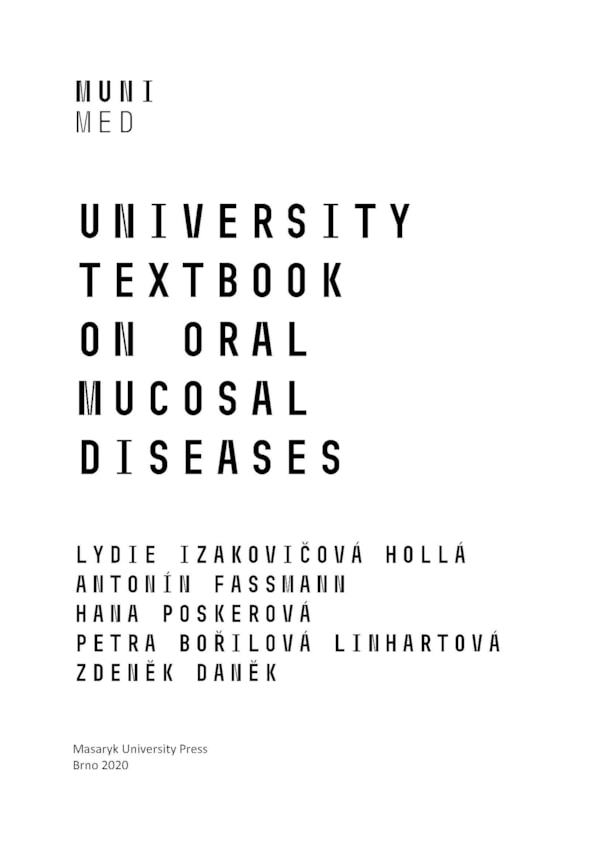 MUNI
MED

UNIVERSITY TEXTBOOK ON ORAL MUCOSAL DISEASES

LYDIE IZAKOVIČOVÁ HOLLÁ
ANTONÍN FASSMANN
HANA POSKEROVÁ
PETRA BOŘILOVÁ LINHARTOVÁ
ZDENĚK DANĚK

Masaryk University Press
Brno 2020